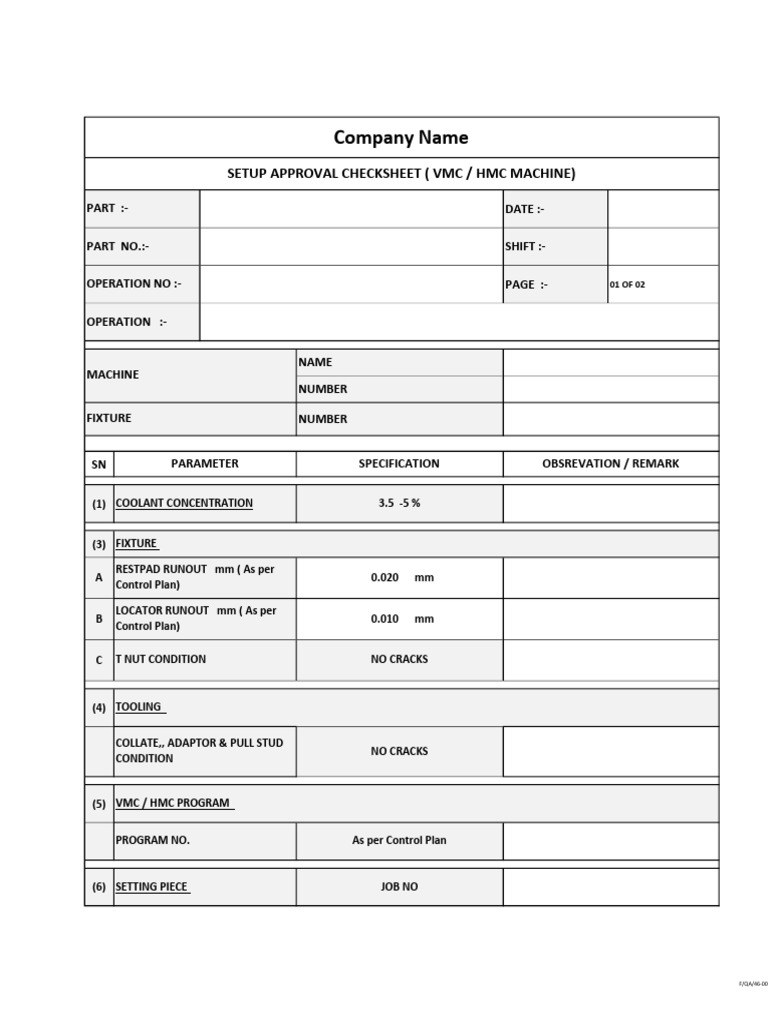 Company Name

SETUP APPROVAL CHECKSHEET ( VMC / HMC MACHINE)

| PART :- | | DATE :- | |
|---|---|---|---|
| PART NO.:- | | SHIFT :- | |
| OPERATION NO :- | | PAGE :- | 01 OF 02 |
| OPERATION :- | | | |

| MACHINE | NAME | |
|---|---|---|
| | NUMBER | |
| FIXTURE | NUMBER | |

| SN | PARAMETER | SPECIFICATION | OBSREVATION / REMARK |
|---|---|---|---|
| (1) | COOLANT CONCENTRATION | 3.5 -5 % | |
| (3) | FIXTURE | | |
| A | RESTPAD RUNOUT mm ( As per Control Plan) | 0.020 mm | |
| B | LOCATOR RUNOUT mm ( As per Control Plan) | 0.010 mm | |
| C | T NUT CONDITION | NO CRACKS | |
| (4) | TOOLING | | |
| | COLLATE,, ADAPTOR & PULL STUD CONDITION | NO CRACKS | |
| (5) | VMC / HMC PROGRAM | | |
| | PROGRAM NO. | As per Control Plan | |
| (6) | SETTING PIECE | JOB NO | |

F/QA/46-00